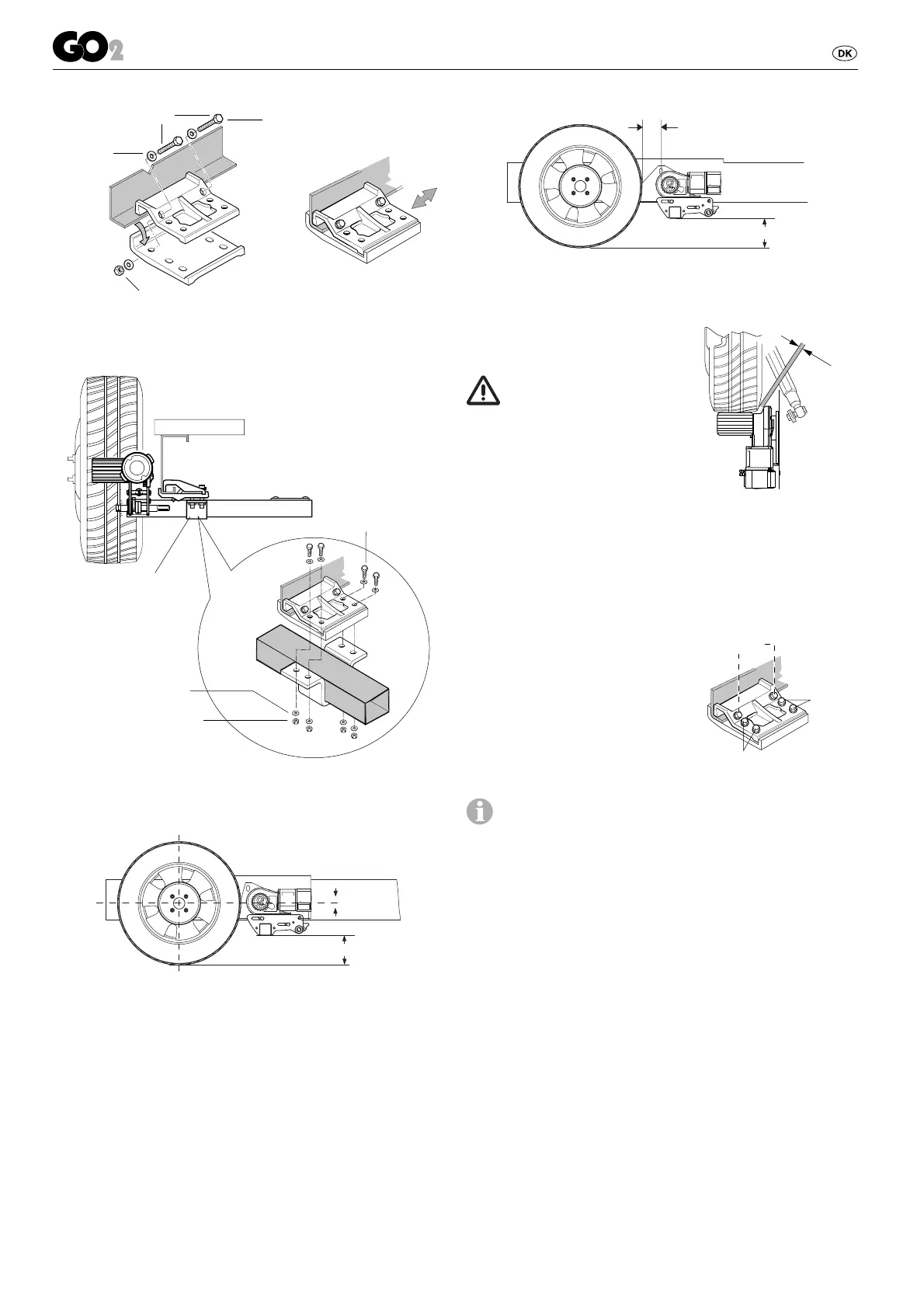 GO2

DK